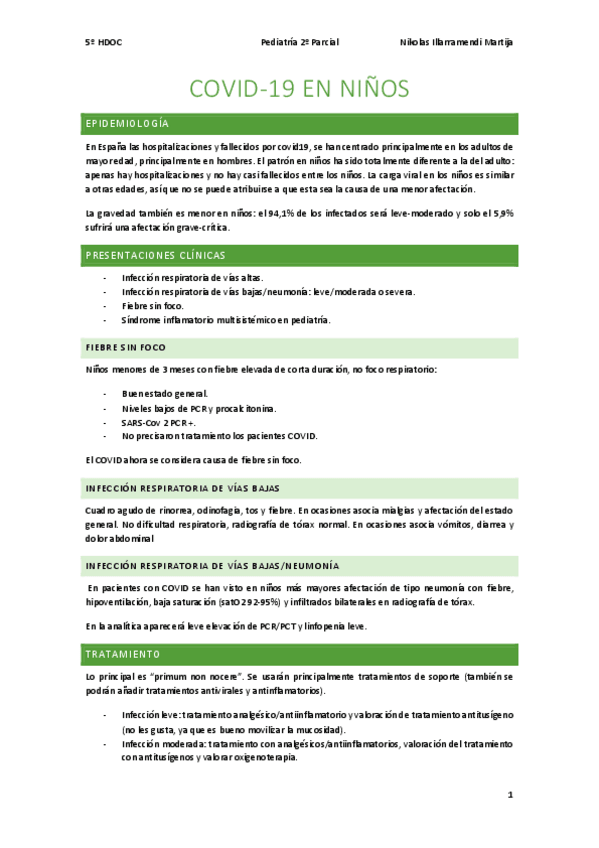 5º HDOC

Pediatría 2º Parcial

Nikolas Illarramendi Martija

COVID-19 EN NIÑOS

EPIDEMIOLOGÍA

En España las hospitalizaciones y fallecidos por covid19, se han centrado principalmente en los adultos de mayor edad, principalmente en hombres. El patrón en niños ha sido totalmente diferente a la del adulto: apenas hay hospitalizaciones y no hay casi fallecidos entre los niños. La carga viral en los niños es similar a otras edades, así que no se puede atribuirse a que esta sea la causa de una menor afectación.

La gravedad también es menor en niños: el 94,1% de los infectados será leve-moderado y solo el 5,9% sufrirá una afectación grave-crítica.

PRESENTACIONES CLÍNICAS

- Infección respiratoria de vías altas.
- Infección respiratoria de vías bajas/neumonía: leve/moderada o severa.
- Fiebre sin foco.
- Síndrome inflamatorio multisistémico en pediatría.

FIEBRE SIN FOCO

Niños menores de 3 meses con fiebre elevada de corta duración, no foco respiratorio:

- Buen estado general.
- Niveles bajos de PCR y procalcitonina.
- SARS-Cov 2 PCR+.
- No precisaron tratamiento los pacientes COVID.

El COVID ahora se considera causa de fiebre sin foco.

INFECCIÓN RESPIRATORIA DE VÍAS BAJAS

Cuadro agudo de rinorrea, odinofagia, tos y fiebre. En ocasiones asocia mialgias y afectación del estado general. No dificultad respiratoria, radiografía de tórax normal. En ocasiones asocia vómitos, diarrea y dolor abdominal

INFECCIÓN RESPIRATORIA DE VÍAS BAJAS/NEUMONÍA

En pacientes con COVID se han visto en niños más mayores afectación de tipo neumonía con fiebre, hipoventilación, baja saturación (satO2 92-95%) y infiltrados bilaterales en radiografía de tórax.

En la analítica aparecerá leve elevación de PCR/PCT y linfopenia leve.

TRATAMIENTO

Lo principal es "primum non nocere". Se usarán principalmente tratamientos de soporte (también se podrán añadir tratamientos antivirales y antinflamatorios).

- Infección leve: tratamiento analgésico/antiinflamatorio y valoración de tratamiento antitusígeno (no les gusta, ya que es bueno movilizar la mucosidad).
- Infección moderada: tratamiento con analgésicos/antiinflamatorios, valoración del tratamiento con antitusígenos y valorar oxigenoterapia.

1